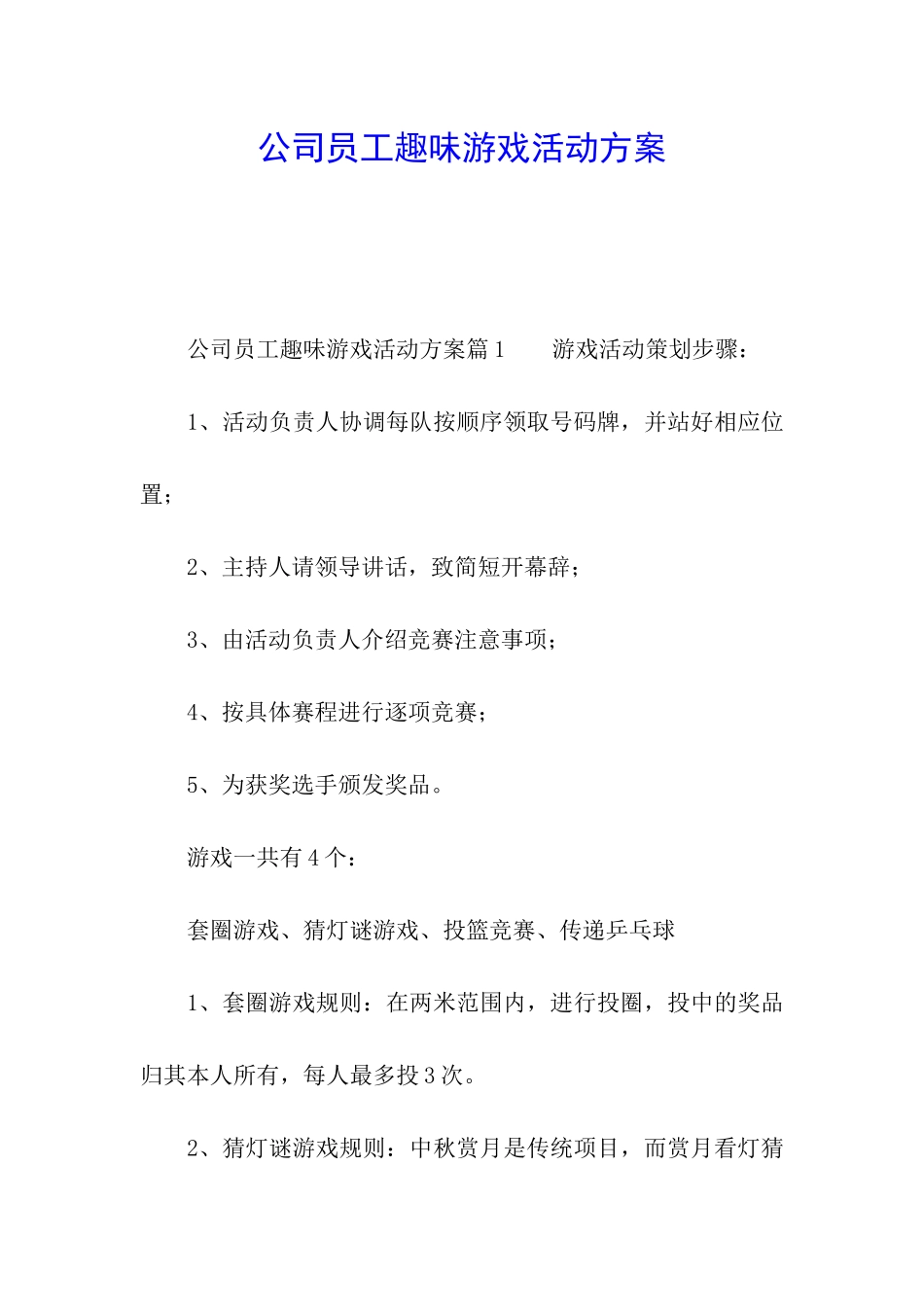 公司员工趣味游戏活动方案

公司员工趣味游戏活动方案篇1　　游戏活动策划步骤：

1、活动负责人协调每队按顺序领取号码牌，并站好相应位置；

2、主持人请领导讲话，致简短开幕辞；

3、由活动负责人介绍竞赛注意事项；

4、按具体赛程进行逐项竞赛；

5、为获奖选手颁发奖品。

游戏一共有4个：

套圈游戏、猜灯谜游戏、投篮竞赛、传递乒乓球

1、套圈游戏规则：在两米范围内，进行投圈，投中的奖品归其本人所有，每人最多投3次。

2、猜灯谜游戏规则：中秋赏月是传统项目，而赏月看灯猜